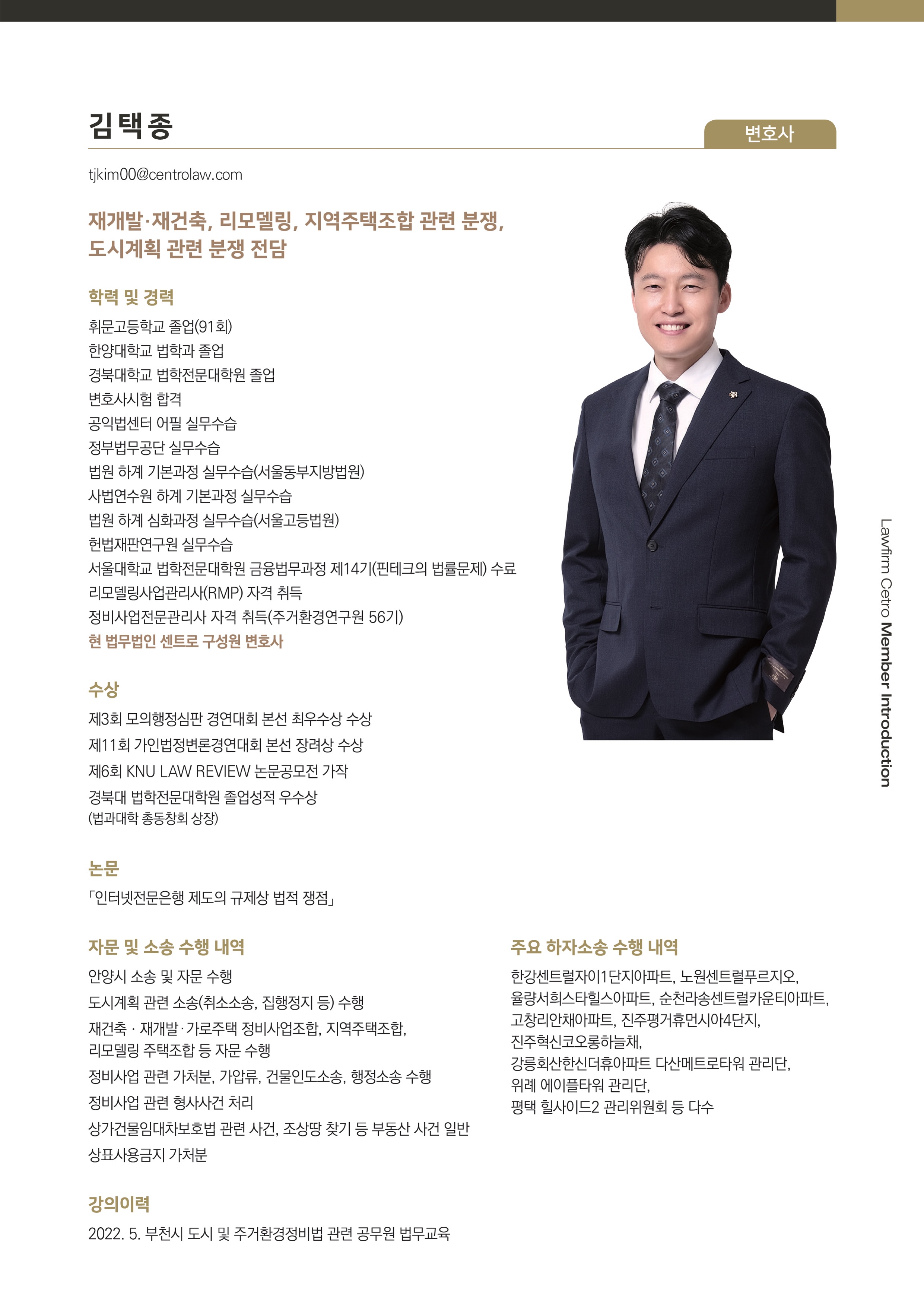 김택종

변호사

tjkim00@centrolaw.com

재개발·재건축, 리모델링, 지역주택조합 관련 분쟁,
도시계획 관련 분쟁 전담

학력 및 경력

휘문고등학교 졸업(91회)
한양대학교 법학과 졸업
경북대학교 법학전문대학원 졸업
변호사시험 합격
공익법센터 어필 실무수습
정부법무공단 실무수습
법원 하계 기본과정 실무수습(서울동부지방법원)
사법연수원 하계 기본과정 실무수습
법원 하계 심화과정 실무수습(서울고등법원)
헌법재판연구원 실무수습
서울대학교 법학전문대학원 금융법무과정 제14기(핀테크의 법률문제) 수료
리모델링사업관리사(RMP) 자격 취득
정비사업전문관리사 자격 취득(주거환경연구원 56기)
현 법무법인 센트로 구성원 변호사

수상

제3회 모의행정심판 경연대회 본선 최우수상 수상
제11회 가인법정변론경연대회 본선 장려상 수상
제6회 KNU LAW REVIEW 논문공모전 가작
경북대 법학전문대학원 졸업성적 우수상
(법과대학 총동창회 상장)

논문

「인터넷전문은행 제도의 규제상 법적 쟁점」

자문 및 소송 수행 내역

안양시 소송 및 자문 수행
도시계획 관련 소송(취소소송, 집행정지 등) 수행
재건축 · 재개발 · 가로주택 정비사업조합, 지역주택조합, 리모델링 주택조합 등 자문 수행
정비사업 관련 가처분, 가압류, 건물인도소송, 행정소송 수행
정비사업 관련 형사사건 처리
상가건물임대차보호법 관련 사건, 조상땅 찾기 등 부동산 사건 일반
상표사용금지 가처분

강의이력

2022. 5. 부천시 도시 및 주거환경정비법 관련 공무원 법무교육

주요 하자소송 수행 내역

한강센트럴자이1단지아파트, 노원센트럴푸르지오,
율량서희스타힐스아파트, 순천라송센트럴카운티아파트,
고창리안채아파트, 진주평거휴먼시아4단지,
진주혁신코오롱하늘채,
강릉회산한신더휴아파트 다산메트로타워 관리단,
위례 에이플타워 관리단,
평택 힐사이드2 관리위원회 등 다수

Lawfirm Cetro Member Introduction